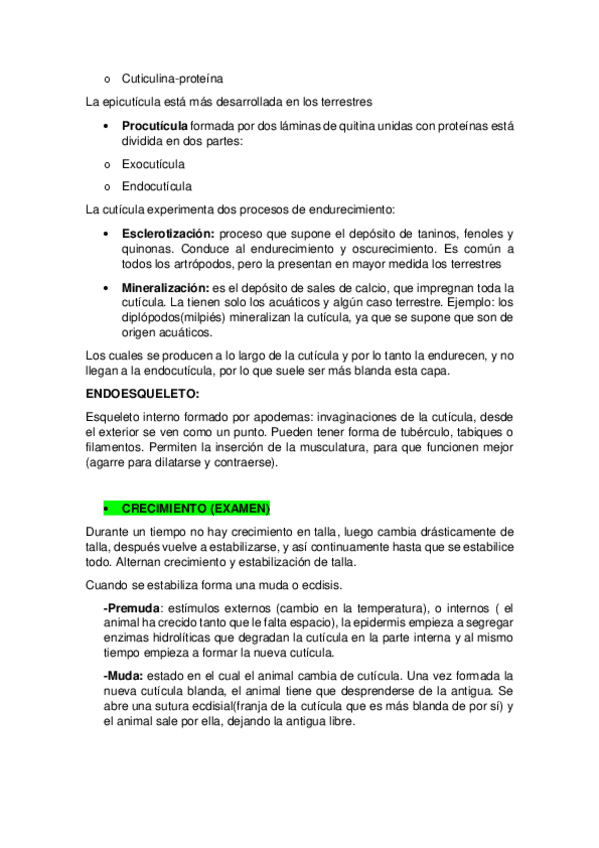 o Cuticulina-proteína

La epicutícula está más desarrollada en los terrestres

• **Procutícula** formada por dos láminas de quitina unidas con proteínas está dividida en dos partes:

o Exocutícula

o Endocutícula

La cutícula experimenta dos procesos de endurecimiento:

• **Esclerotización:** proceso que supone el depósito de taninos, fenoles y quinonas. Conduce al endurecimiento y oscurecimiento. Es común a todos los artrópodos, pero la presentan en mayor medida los terrestres

• **Mineralización:** es el depósito de sales de calcio, que impregnan toda la cutícula. La tienen solo los acuáticos y algún caso terrestre. Ejemplo: los diplópodos(milpiés) mineralizan la cutícula, ya que se supone que son de origen acuáticos.

Los cuales se producen a lo largo de la cutícula y por lo tanto la endurecen, y no llegan a la endocutícula, por lo que suele ser más blanda esta capa.

**ENDOESQUELETO:**

Esqueleto interno formado por apodemas: invaginaciones de la cutícula, desde el exterior se ven como un punto. Pueden tener forma de tubérculo, tabiques o filamentos. Permiten la inserción de la musculatura, para que funcionen mejor (agarre para dilatarse y contraerse).

• **CRECIMIENTO (EXAMEN)**

Durante un tiempo no hay crecimiento en talla, luego cambia drásticamente de talla, después vuelve a estabilizarse, y así continuamente hasta que se estabilice todo. Alternan crecimiento y estabilización de talla.

Cuando se estabiliza forma una muda o ecdisis.

**-Premuda**: estímulos externos (cambio en la temperatura), o internos ( el animal ha crecido tanto que le falta espacio), la epidermis empieza a segregar enzimas hidrolíticas que degradan la cutícula en la parte interna y al mismo tiempo empieza a formar la nueva cutícula.

**-Muda:** estado en el cual el animal cambia de cutícula. Una vez formada la nueva cutícula blanda, el animal tiene que desprenderse de la antigua. Se abre una sutura ecdisial(franja de la cutícula que es más blanda de por sí) y el animal sale por ella, dejando la antigua libre.